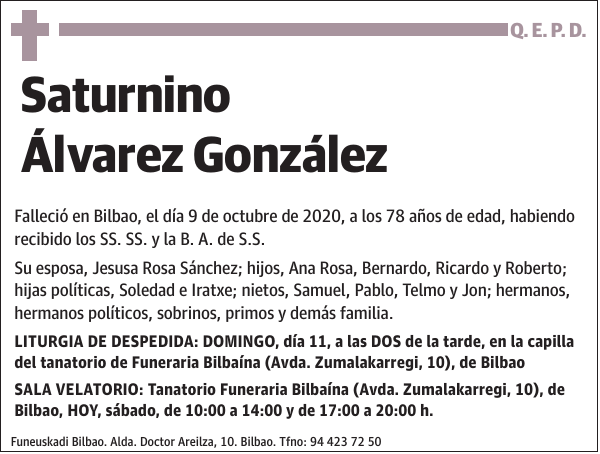 Q. E. P. D.

Saturnino Álvarez González

Falleció en Bilbao, el día 9 de octubre de 2020, a los 78 años de edad, habiendo recibido los SS. SS. y la B. A. de S.S.

Su esposa, Jesusa Rosa Sánchez; hijos, Ana Rosa, Bernardo, Ricardo y Roberto; hijas políticas, Soledad e Iratxe; nietos, Samuel, Pablo, Telmo y Jon; hermanos, hermanos políticos, sobrinos, primos y demás familia.

LITURGIA DE DESPEDIDA: DOMINGO, día 11, a las DOS de la tarde, en la capilla del tanatorio de Funeraria Bilbaína (Avda. Zumalakarregi, 10), de Bilbao

SALA VELATORIO: Tanatorio Funeraria Bilbaína (Avda. Zumalakarregi, 10), de Bilbao, HOY, sábado, de 10:00 a 14:00 y de 17:00 a 20:00 h.

Funeuskadi Bilbao. Alda. Doctor Areilza, 10. Bilbao. Tfno: 94 423 72 50